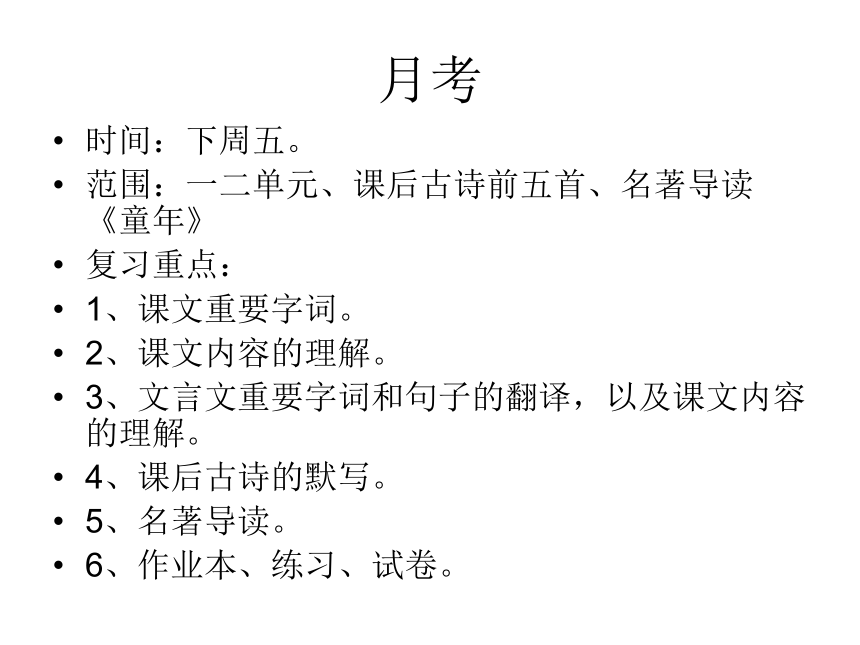 月考

• 时间：下周五。
• 范围：一二单元、课后古诗前五首、名著导读《童年》
• 复习重点：
• 1、课文重要字词。
• 2、课文内容的理解。
• 3、文言文重要字词和句子的翻译，以及课文内容的理解。
• 4、课后古诗的默写。
• 5、名著导读。
• 6、作业本、练习、试卷。